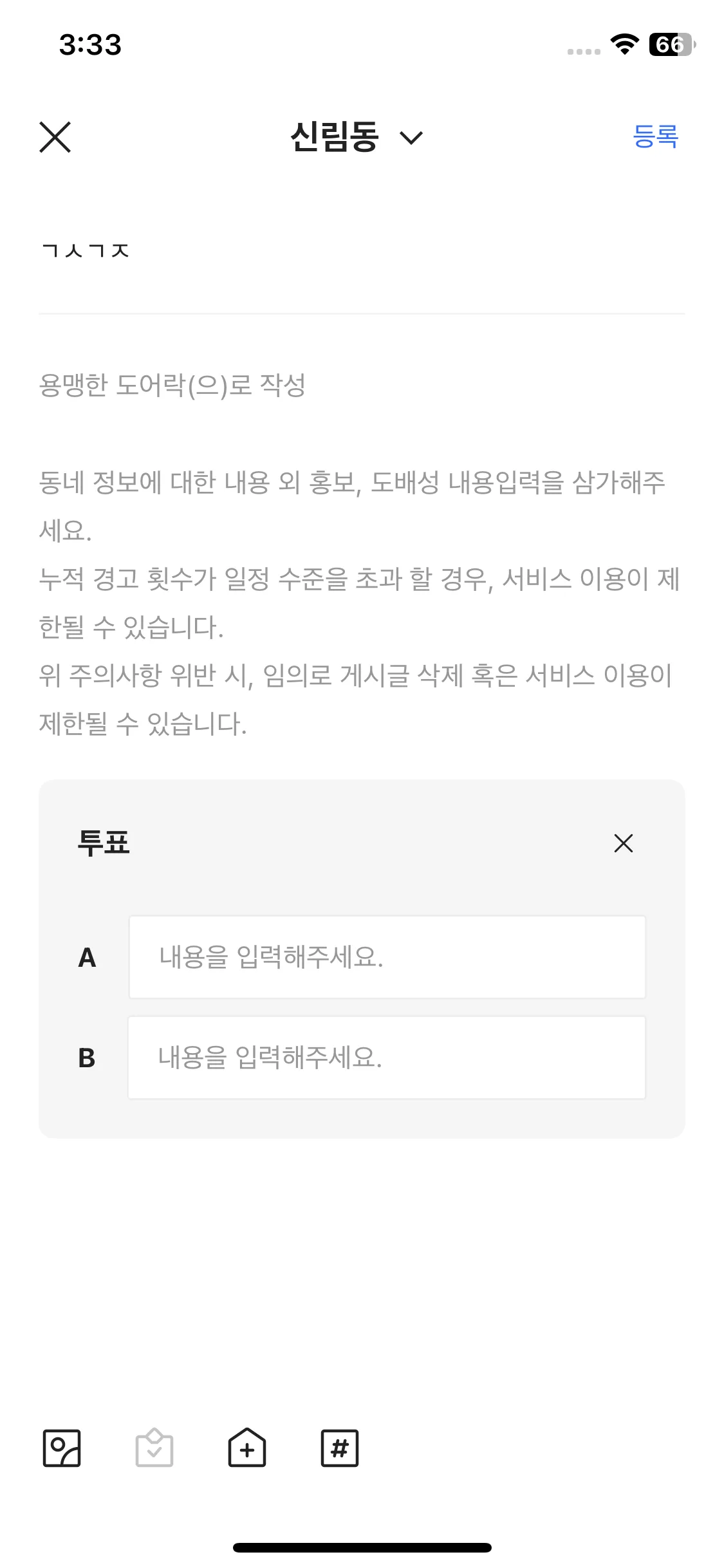 3:33

66

신림동

등록

ㄱㅅㄱㅈ

용맹한 도어락(으)로 작성

동네 정보에 대한 내용 외 홍보, 도배성 내용입력을 삼가해주세요.
누적 경고 횟수가 일정 수준을 초과 할 경우, 서비스 이용이 제한될 수 있습니다.
위 주의사항 위반 시, 임의로 게시글 삭제 혹은 서비스 이용이 제한될 수 있습니다.

투표

A 내용을 입력해주세요.

B 내용을 입력해주세요.

#